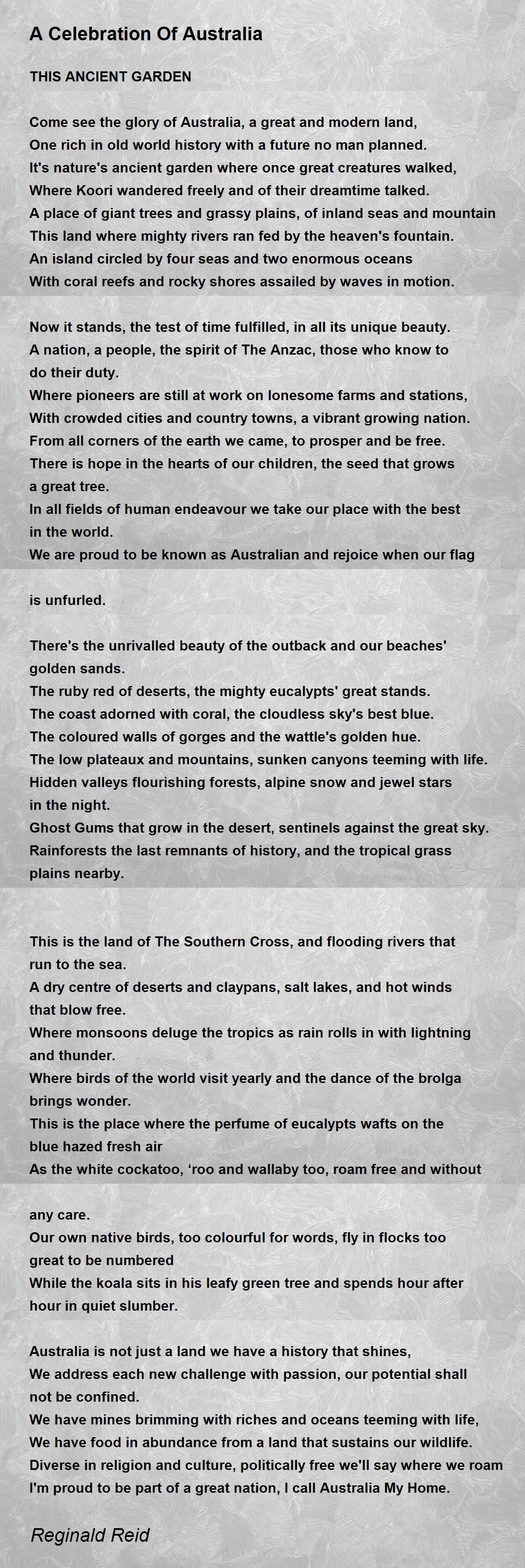 A Celebration Of Australia

THIS ANCIENT GARDEN

Come see the glory of Australia, a great and modern land,
One rich in old world history with a future no man planned.
It's nature's ancient garden where once great creatures walked,
Where Koori wandered freely and of their dreamtime talked.
A place of giant trees and grassy plains, of inland seas and mountain
This land where mighty rivers ran fed by the heaven's fountain.
An island circled by four seas and two enormous oceans
With coral reefs and rocky shores assailed by waves in motion.

Now it stands, the test of time fulfilled, in all its unique beauty.
A nation, a people, the spirit of The Anzac, those who know to do their duty.
Where pioneers are still at work on lonesome farms and stations,
With crowded cities and country towns, a vibrant growing nation.
From all corners of the earth we came, to prosper and be free.
There is hope in the hearts of our children, the seed that grows a great tree.
In all fields of human endeavour we take our place with the best in the world.
We are proud to be known as Australian and rejoice when our flag

is unfurled.

There's the unrivalled beauty of the outback and our beaches' golden sands.
The ruby red of deserts, the mighty eucalypts' great stands.
The coast adorned with coral, the cloudless sky's best blue.
The coloured walls of gorges and the wattle's golden hue.
The low plateaux and mountains, sunken canyons teeming with life.
Hidden valleys flourishing forests, alpine snow and jewel stars in the night.
Ghost Gums that grow in the desert, sentinels against the great sky.
Rainforests the last remnants of history, and the tropical grass plains nearby.

This is the land of The Southern Cross, and flooding rivers that run to the sea.
A dry centre of deserts and claypans, salt lakes, and hot winds that blow free.
Where monsoons deluge the tropics as rain rolls in with lightning and thunder.
Where birds of the world visit yearly and the dance of the brolga brings wonder.
This is the place where the perfume of eucalypts wafts on the blue hazed fresh air
As the white cockatoo, ‘roo and wallaby too, roam free and without

any care.
Our own native birds, too colourful for words, fly in flocks too great to be numbered
While the koala sits in his leafy green tree and spends hour after hour in quiet slumber.

Australia is not just a land we have a history that shines,
We address each new challenge with passion, our potential shall not be confined.
We have mines brimming with riches and oceans teeming with life,
We have food in abundance from a land that sustains our wildlife.
Diverse in religion and culture, politically free we'll say where we roam
I'm proud to be part of a great nation, I call Australia My Home.

Reginald Reid